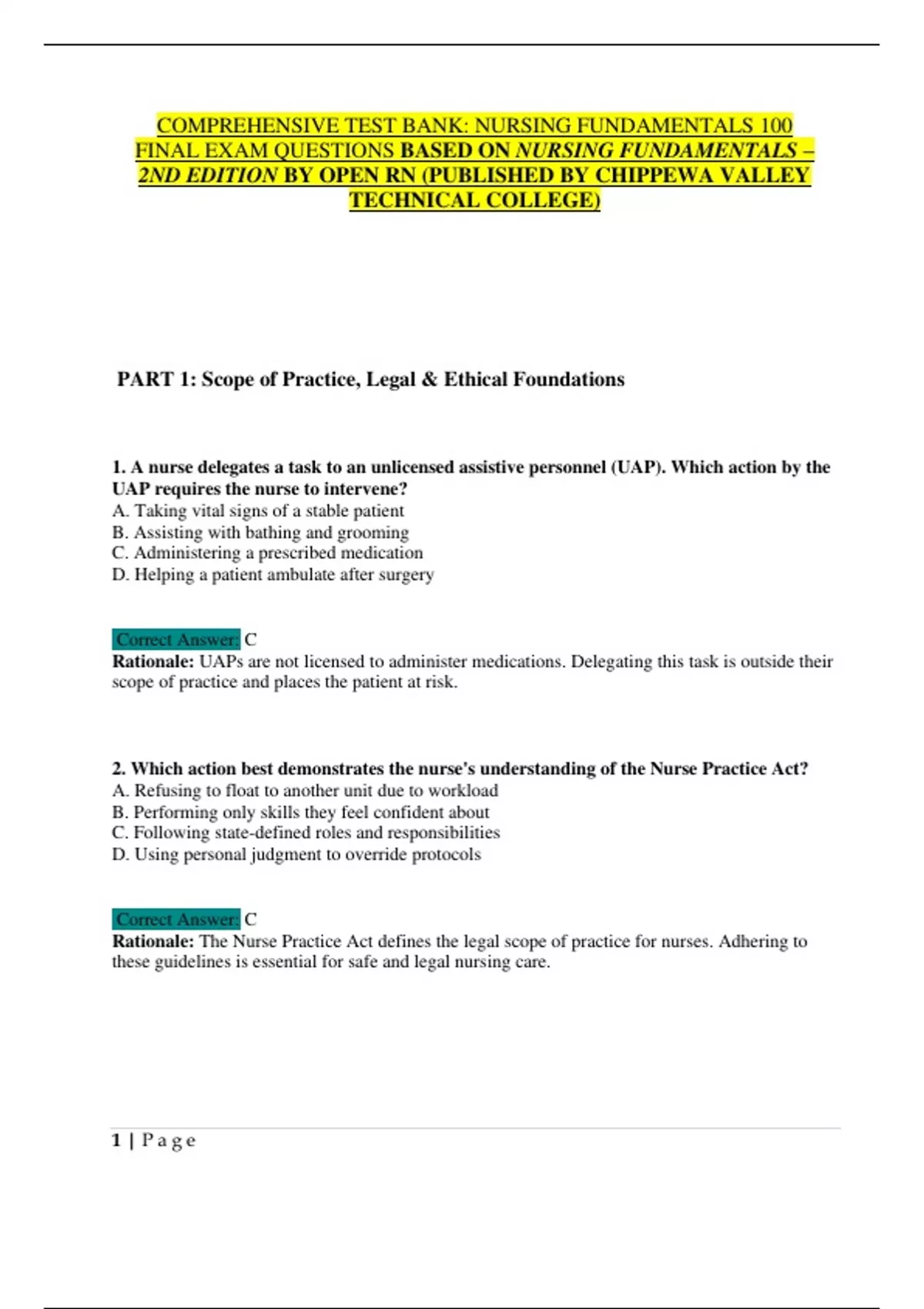 COMPREHENSIVE TEST BANK: NURSING FUNDAMENTALS 100 FINAL EXAM QUESTIONS BASED ON NURSING FUNDAMENTALS – 2ND EDITION BY OPEN RN (PUBLISHED BY CHIPPEWA VALLEY TECHNICAL COLLEGE)

PART 1: Scope of Practice, Legal & Ethical Foundations

1. A nurse delegates a task to an unlicensed assistive personnel (UAP). Which action by the UAP requires the nurse to intervene?
A. Taking vital signs of a stable patient
B. Assisting with bathing and grooming
C. Administering a prescribed medication
D. Helping a patient ambulate after surgery

Correct Answer: C
Rationale: UAPs are not licensed to administer medications. Delegating this task is outside their scope of practice and places the patient at risk.

2. Which action best demonstrates the nurse's understanding of the Nurse Practice Act?
A. Refusing to float to another unit due to workload
B. Performing only skills they feel confident about
C. Following state-defined roles and responsibilities
D. Using personal judgment to override protocols

Correct Answer: C
Rationale: The Nurse Practice Act defines the legal scope of practice for nurses. Adhering to these guidelines is essential for safe and legal nursing care.

1 | P a g e